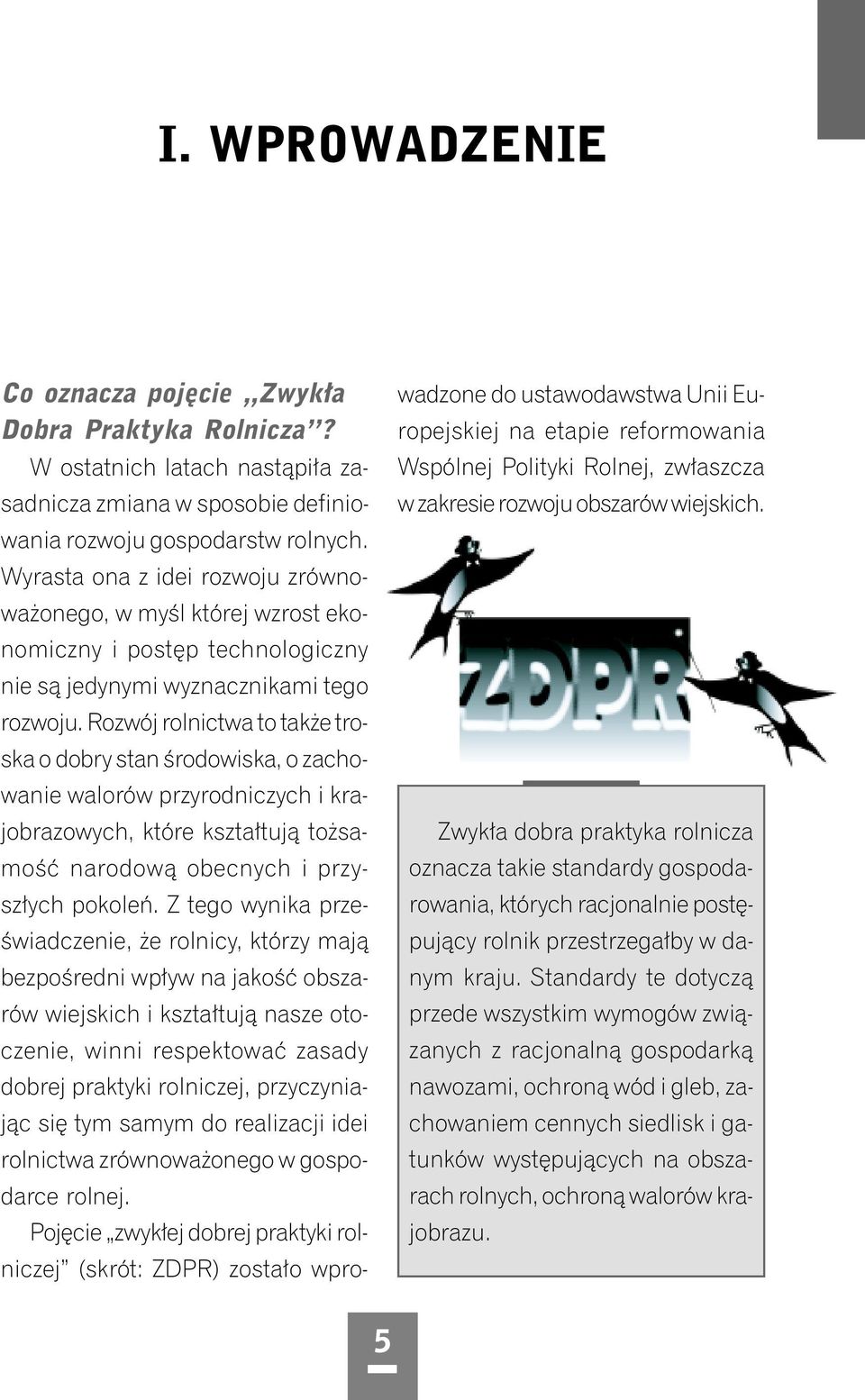 I. WPROWADZENIE

Co oznacza pojęcie ,,Zwykła Dobra Praktyka Rolnicza''?

W ostatnich latach nastąpiła zasadnicza zmiana w sposobie definiowania rozwoju gospodarstw rolnych. Wyrasta ona z idei rozwoju zrównoważonego, w myśl której wzrost ekonomiczny i postęp technologiczny nie są jedynymi wyznacznikami tego rozwoju. Rozwój rolnictwa to także troska o dobry stan środowiska, o zachowanie walorów przyrodniczych i krajobrazowych, które kształtują tożsamość narodową obecnych i przyszłych pokoleń. Z tego wynika przeświadczenie, że rolnicy, którzy mają bezpośredni wpływ na jakość obszarów wiejskich i kształtują nasze otoczenie, winni respektować zasady dobrej praktyki rolniczej, przyczyniając się tym samym do realizacji idei rolnictwa zrównoważonego w gospodarce rolnej.

Pojęcie „zwykłej dobrej praktyki rolniczej" (skrót: ZDPR) zostało wprowadzone do ustawodawstwa Unii Europejskiej na etapie reformowania Wspólnej Polityki Rolnej, zwłaszcza w zakresie rozwoju obszarów wiejskich.

ZDPR

Zwykła dobra praktyka rolnicza oznacza takie standardy gospodarowania, których racjonalnie postępujący rolnik przestrzegałby w danym kraju. Standardy te dotyczą przede wszystkim wymogów związanych z racjonalną gospodarką nawozami, ochroną wód i gleb, zachowaniem cennych siedlisk i gatunków występujących na obszarach rolnych, ochroną walorów krajobrazu.

5